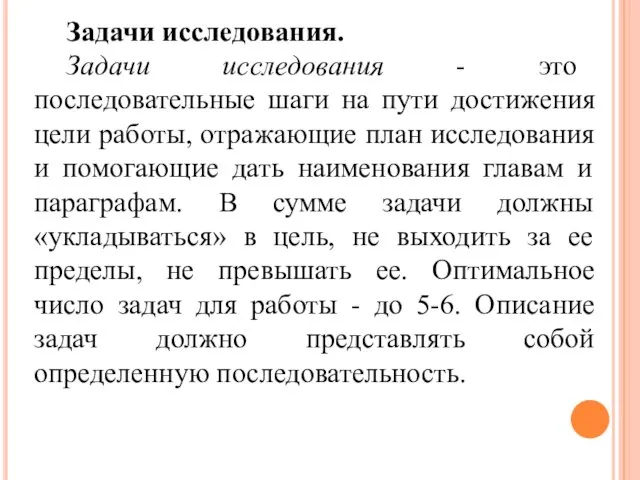 Задачи исследования.

Задачи исследования - это последовательные шаги на пути достижения цели работы, отражающие план исследования и помогающие дать наименования главам и параграфам. В сумме задачи должны «укладываться» в цель, не выходить за ее пределы, не превышать ее. Оптимальное число задач для работы - до 5-6. Описание задач должно представлять собой определенную последовательность.